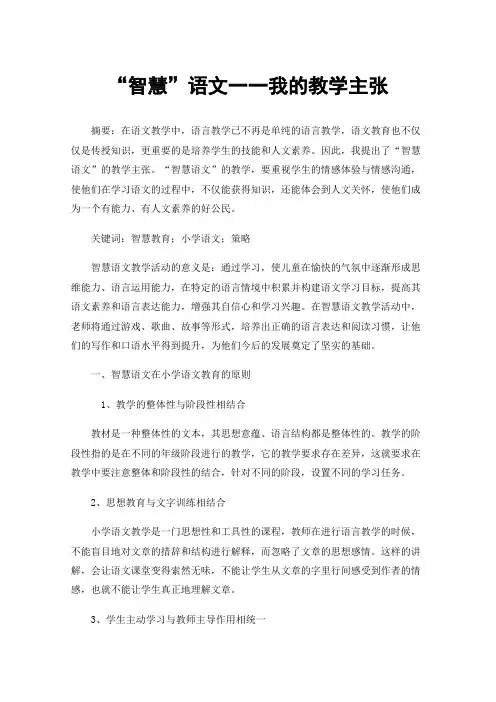 “智慧”语文——我的教学主张

摘要：在语文教学中，语言教学已不再是单纯的语言教学，语文教育也不仅仅是传授知识，更重要的是培养学生的技能和人文素养。因此，我提出了“智慧语文”的教学主张。“智慧语文”的教学，要重视学生的情感体验与情感沟通，使他们在学习语文的过程中，不仅能获得知识，还能体会到人文关怀，使他们成为一个有能力、有人文素养的好公民。

关键词：智慧教育；小学语文；策略

智慧语文教学活动的意义是：通过学习，使儿童在愉快的气氛中逐渐形成思维能力、语言运用能力，在特定的语言情境中积累并构建语文学习目标，提高其语文素养和语言表达能力，增强其自信心和学习兴趣。在智慧语文教学活动中，老师将通过游戏、歌曲、故事等形式，培养出正确的语言表达和阅读习惯，让他们的写作和口语水平得到提升，为他们今后的发展奠定了坚实的基础。

一、智慧语文在小学语文教育的原则

1、教学的整体性与阶段性相结合

教材是一种整体性的文本，其思想意蕴、语言结构都是整体性的。教学的阶段性指的是在不同的年级阶段进行的教学，它的教学要求存在差异，这就要求在教学中要注意整体和阶段性的结合，针对不同的阶段，设置不同的学习任务。

2、思想教育与文字训练相结合

小学语文教学是一门思想性和工具性的课程，教师在进行语言教学的时候，不能盲目地对文章的措辞和结构进行解释，而忽略了文章的思想感情。这样的讲解，会让语文课堂变得索然无味，不能让学生从文章的字里行间感受到作者的情感，也就不能让学生真正地理解文章。

3、学生主动学习与教师主导作用相统一